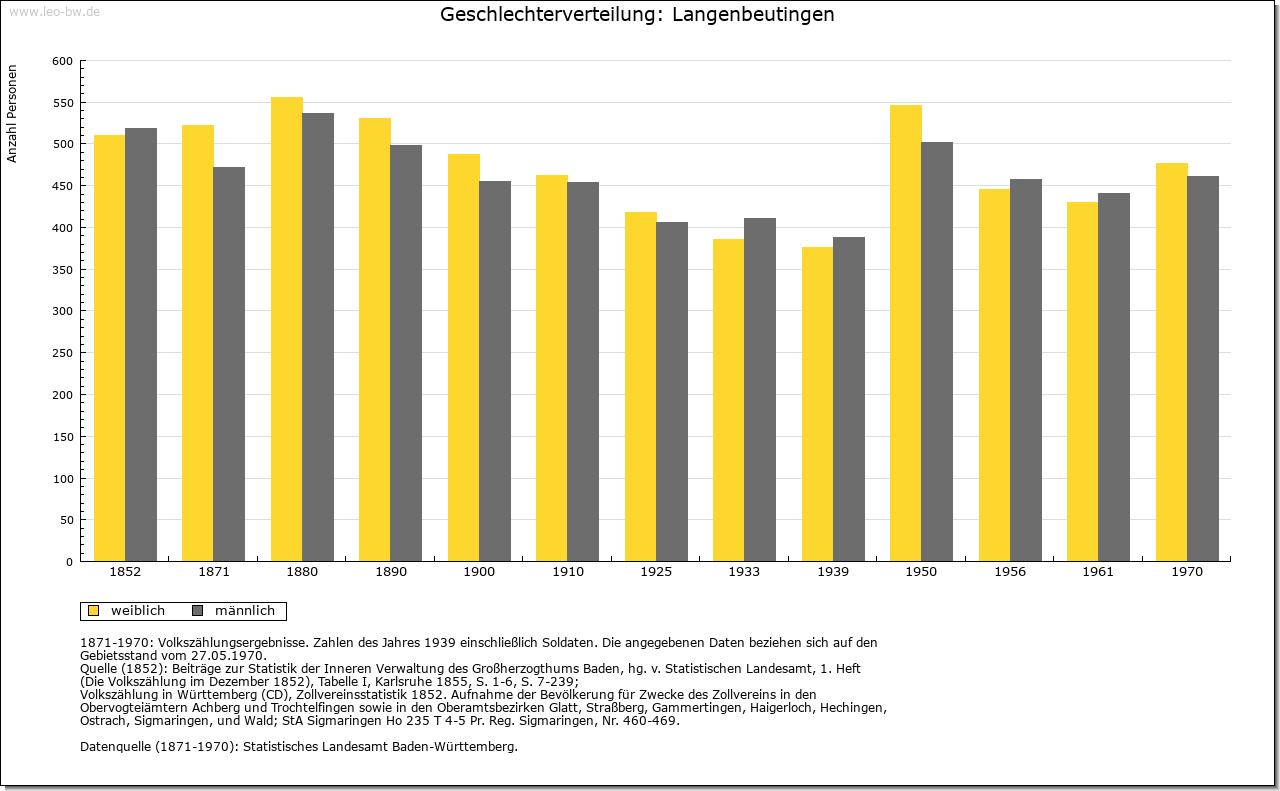 www.leo-bw.de

Geschlechterverteilung: Langenbeutingen

Anzahl Personen

600
550
500
450
400
350
300
250
200
150
100
50
0

1852 1871 1880 1890 1900 1910 1925 1933 1939 1950 1956 1961 1970

weiblich männlich

1871-1970: Volkszählungsergebnisse. Zahlen des Jahres 1939 einschließlich Soldaten. Die angegebenen Daten beziehen sich auf den Gebietsstand vom 27.05.1970.
Quelle (1852): Beiträge zur Statistik der Inneren Verwaltung des Großherzogthums Baden, hg. v. Statistischen Landesamt, 1. Heft (Die Volkszählung im Dezember 1852), Tabelle I, Karlsruhe 1855, S. 1-6, S. 7-239;
Volkszählung in Württemberg (CD), Zollvereinsstatistik 1852. Aufnahme der Bevölkerung für Zwecke des Zollvereins in den Obervogteiämtern Achberg und Trochtelfingen sowie in den Oberamtsbezirken Glatt, Straßberg, Gammertingen, Haigerloch, Hechingen, Ostrach, Sigmaringen, und Wald; StA Sigmaringen Ho 235 T 4-5 Pr. Reg. Sigmaringen, Nr. 460-469.

Datenquelle (1871-1970): Statistisches Landesamt Baden-Württemberg.